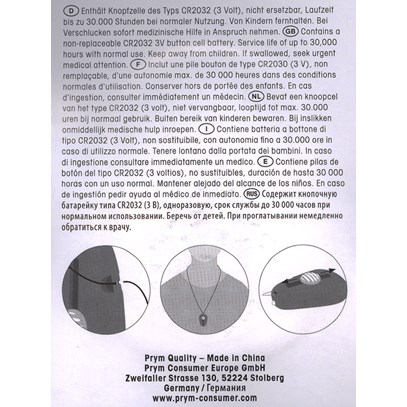 D Enthält Knopfzelle des Typs CR2032 (3 Volt), nicht ersetzbar, Laufzeit bis zu 30.000 Stunden bei normaler Nutzung. Von Kindern fernhalten. Bei Verschlucken sofort medizinische Hilfe in Anspruch nehmen. GB Contains a non-replaceable CR2032 3V button cell battery. Service life of up to 30,000 hours with normal use. Keep away from children. If swallowed, seek urgent medical attention. F Inclut une pile bouton de type CR2030 (3 V), non remplaçable, d'une autonomie max. de 30 000 heures dans des conditions normales d'utilisation. Conserver hors de portée des enfants. En cas d'ingestion, consulter immédiatement un médecin. NL Bevat een knoopcel van het type CR2032 (3 volt), niet vervangbaar, looptijd tot max. 30.000 uren bij normaal gebruik. Buiten bereik van kinderen bewaren. Bij inslikken onmiddellijk medische hulp inroepen. I Contiene batteria a bottone di tipo CR2032 (3 Volt), non sostituibile, con autonomia fino a 30.000 ore in caso di utilizzo normale. Tenere lontano dalla portata dei bambini. In caso di ingestione consultare immediatamente un medico. E Contiene pilas de botón del tipo CR2032 (3 voltios), no sustituibles, duración de hasta 30 000 horas con un uso normal. Mantener alejado del alcance de los niños. En caso de ingestión pedir ayuda al médico de inmediato. RUS Содержит кнопочную батарейку типа CR2032 (3 В), одноразовую, срок службы до 30 000 часов при нормальном использовании. Беречь от детей. При проглатывании немедленно обратиться к врачу.

Prym Quality – Made in China
Prym Consumer Europe GmbH
Zweifaller Strasse 130, 52224 Stolberg
Germany / Германия
www.prym-consumer.com